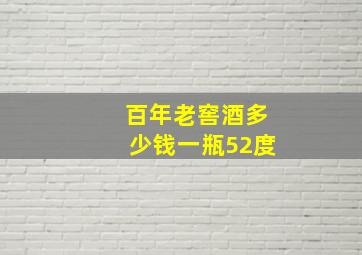 百年老窖酒多少钱一瓶52度